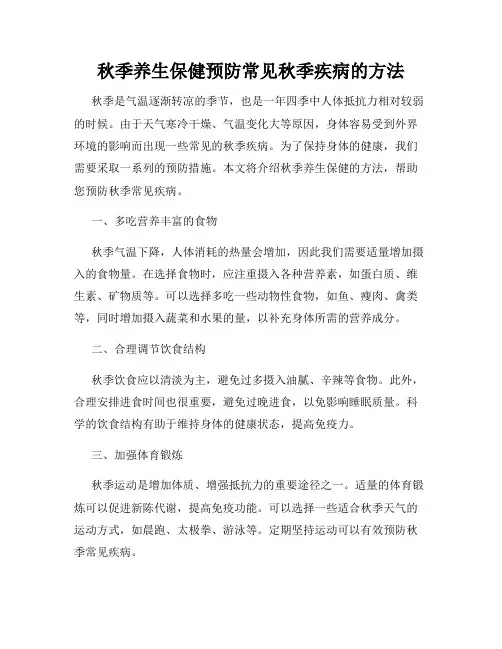 秋季养生保健预防常见秋季疾病的方法

秋季是气温逐渐转凉的季节，也是一年四季中人体抵抗力相对较弱的时候。由于天气寒冷干燥、气温变化大等原因，身体容易受到外界环境的影响而出现一些常见的秋季疾病。为了保持身体的健康，我们需要采取一系列的预防措施。本文将介绍秋季养生保健的方法，帮助您预防秋季常见疾病。

一、多吃营养丰富的食物

秋季气温下降，人体消耗的热量会增加，因此我们需要适量增加摄入的食物量。在选择食物时，应注重摄入各种营养素，如蛋白质、维生素、矿物质等。可以选择多吃一些动物性食物，如鱼、瘦肉、禽类等，同时增加摄入蔬菜和水果的量，以补充身体所需的营养成分。

二、合理调节饮食结构

秋季饮食应以清淡为主，避免过多摄入油腻、辛辣等食物。此外，合理安排进食时间也很重要，避免过晚进食，以免影响睡眠质量。科学的饮食结构有助于维持身体的健康状态，提高免疫力。

三、加强体育锻炼

秋季运动是增加体质、增强抵抗力的重要途径之一。适量的体育锻炼可以促进新陈代谢，提高免疫功能。可以选择一些适合秋季天气的运动方式，如晨跑、太极拳、游泳等。定期坚持运动可以有效预防秋季常见疾病。